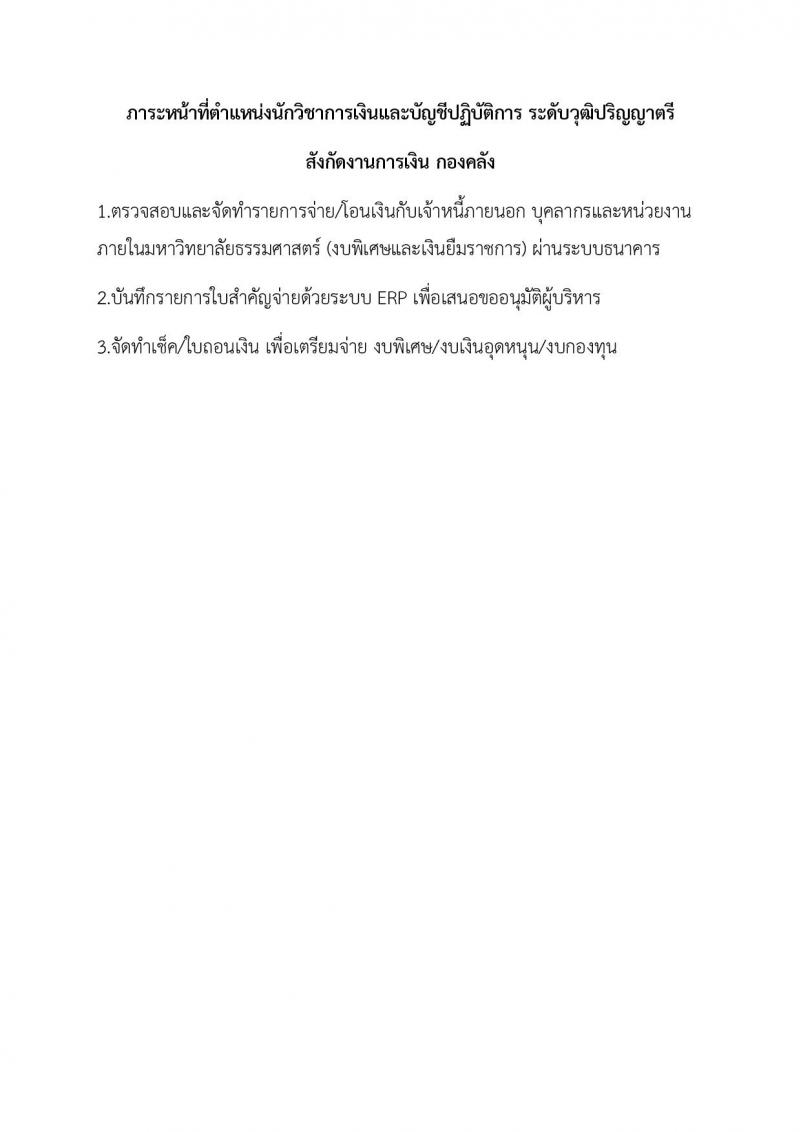 ภาระหน้าที่ตำแหน่งนักวิชาการเงินและบัญชีปฏิบัติการ ระดับวุฒิปริญญาตรี

สังกัดงานการเงิน กองคลัง

1.ตรวจสอบและจัดทำรายการจ่าย/โอนเงินกับเจ้าหนี้ภายนอก บุคลากรและหน่วยงานภายในมหาวิทยาลัยธรรมศาสตร์ (งบพิเศษและเงินยืมราชการ) ผ่านระบบธนาคาร

2.บันทึกรายการใบสำคัญจ่ายด้วยระบบ ERP เพื่อเสนอขออนุมัติผู้บริหาร

3.จัดทำเช็ค/ใบถอนเงิน เพื่อเตรียมจ่าย งบพิเศษ/งบเงินอุดหนุน/งบกองทุน